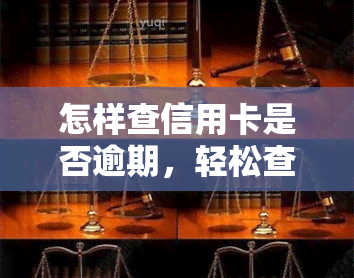 yuqi

怎样查信用卡是否逾期，轻松查